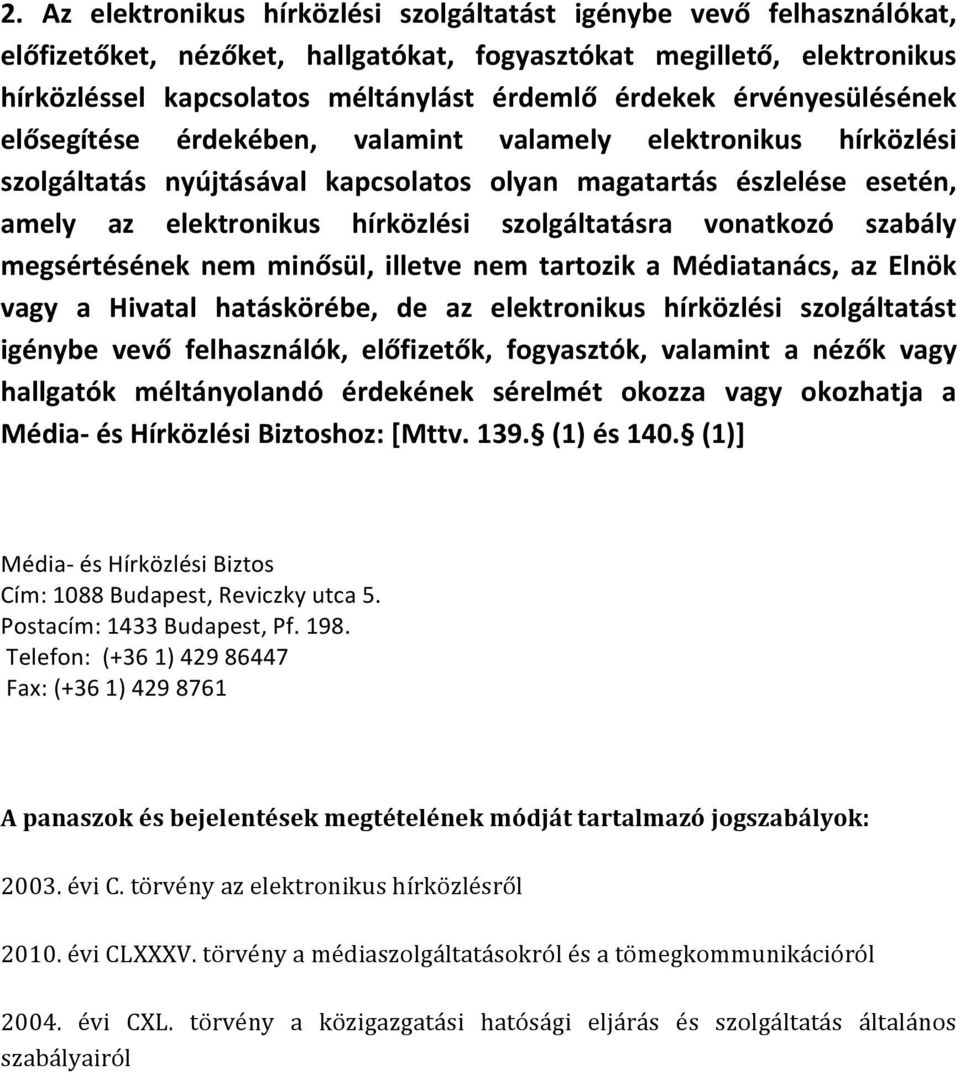 2. Az elektronikus hírközlési szolgáltatást igénybe vevő felhasználókat, előfizetőket, nézőket, hallgatókat, fogyasztókat megillető, elektronikus hírközléssel kapcsolatos méltánylást érdemlő érdekek érvényesülésének elősegítése érdekében, valamint valamely elektronikus hírközlési szolgáltatás nyújtásával kapcsolatos olyan magatartás észlelése esetén, amely az elektronikus hírközlési szolgáltatásra vonatkozó szabály megsértésének nem minősül, illetve nem tartozik a Médiatanács, az Elnök vagy a Hivatal hatáskörébe, de az elektronikus hírközlési szolgáltatást igénybe vevő felhasználók, előfizetők, fogyasztók, valamint a nézők vagy hallgatók méltányolandó érdekének sérelmét okozza vagy okozhatja a Média- és Hírközlési Biztoshoz: [Mttv. 139. (1) és 140. (1)]

Média- és Hírközlési Biztos
Cím: 1088 Budapest, Reviczky utca 5.
Postacím: 1433 Budapest, Pf. 198.
Telefon: (+36 1) 429 86447
Fax: (+36 1) 429 8761

A panaszok és bejelentések megtételének módját tartalmazó jogszabályok:

2003. évi C. törvény az elektronikus hírközlésről

2010. évi CLXXXV. törvény a médiaszolgáltatásokról és a tömegkommunikációról

2004. évi CXL. törvény a közigazgatási hatósági eljárás és szolgáltatás általános szabályairól